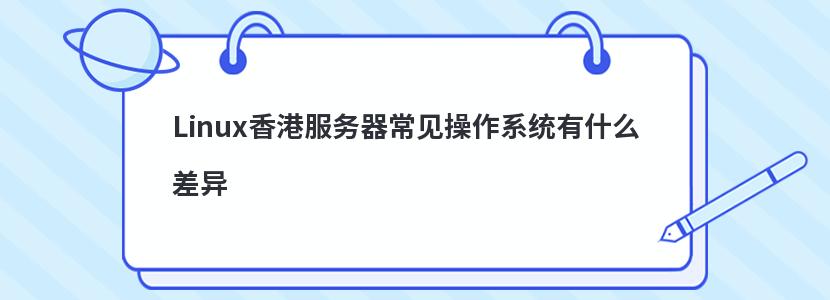 Linux香港服务器常见操作系统有什么差异